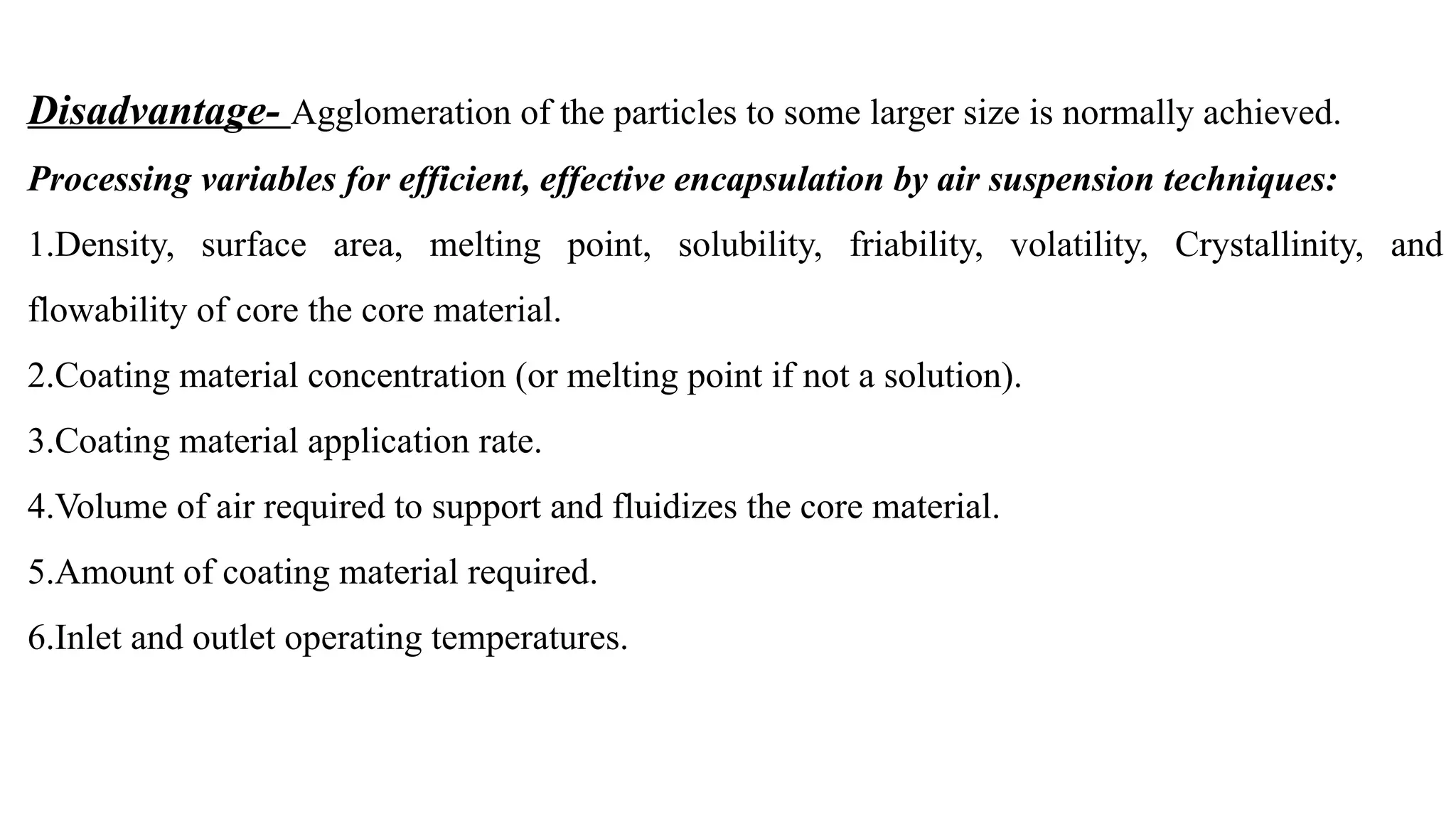 Disadvantage- Agglomeration of the particles to some larger size is normally achieved.

Processing variables for efficient, effective encapsulation by air suspension techniques:

1.Density, surface area, melting point, solubility, friability, volatility, Crystallinity, and flowability of core the core material.

2.Coating material concentration (or melting point if not a solution).

3.Coating material application rate.

4.Volume of air required to support and fluidizes the core material.

5.Amount of coating material required.

6.Inlet and outlet operating temperatures.